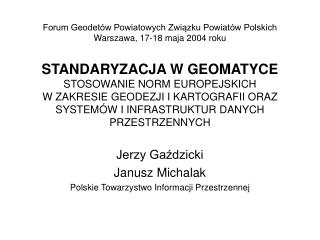 Forum Geodetów Powiatowych Związku Powiatów Polskich
Warszawa, 17-18 maja 2004 roku

STANDARYZACJA W GEOMATYCE
STOSOWANIE NORM EUROPEJSKICH W ZAKRESIE GEODEZJI I KARTOGRAFII ORAZ SYSTEMÓW I INFRASTRUKTUR DANYCH PRZESTRZENNYCH

Jerzy Gaździcki
Janusz Michalak
Polskie Towarzystwo Informacji Przestrzennej